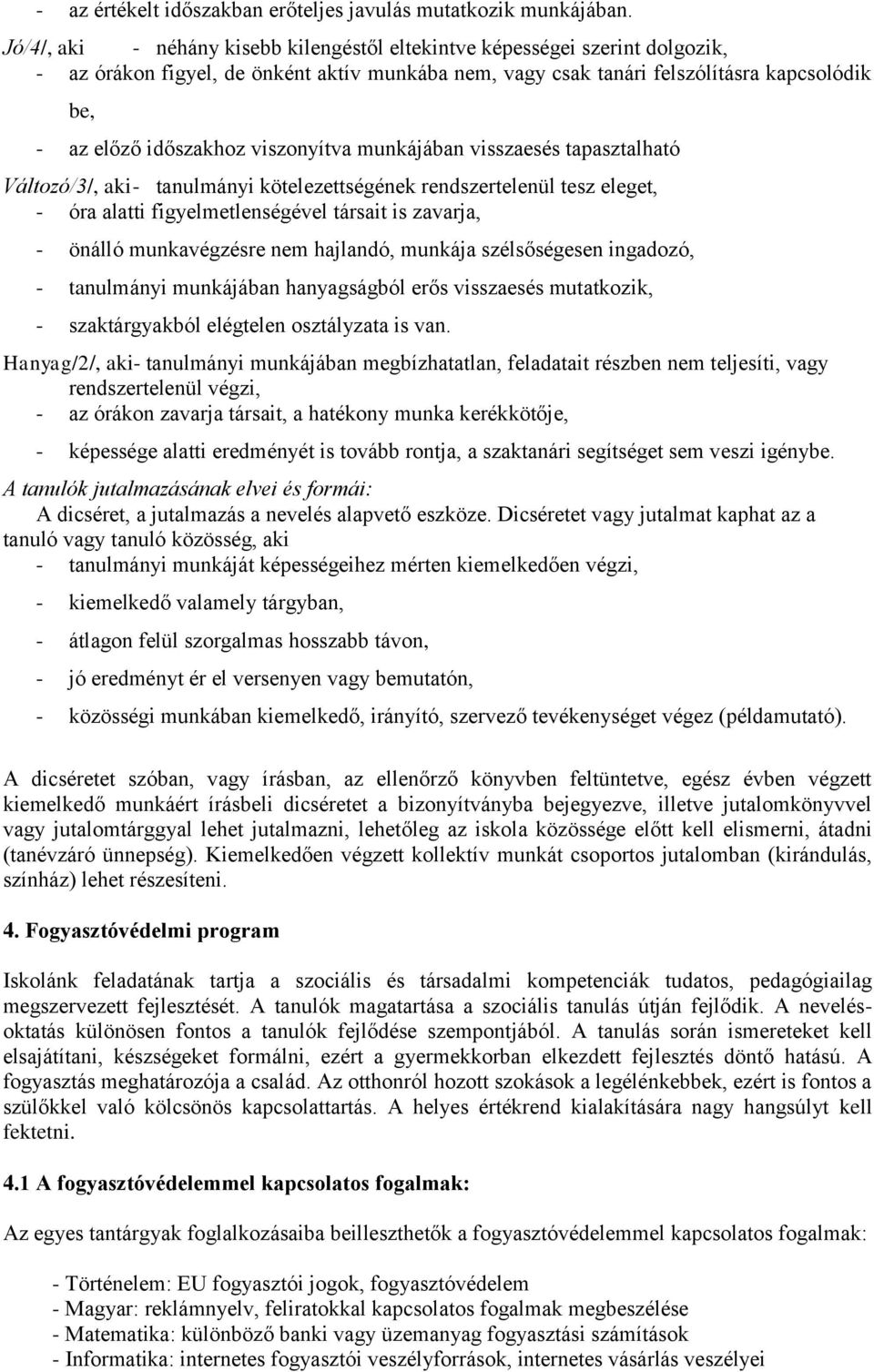 - az értékelt időszakban erőteljes javulás mutatkozik munkájában.

Jó/4/, aki - néhány kisebb kilengéstől eltekintve képességei szerint dolgozik,
- az órákon figyel, de önként aktív munkába nem, vagy csak tanári felszólításra kapcsolódik be,
- az előző időszakhoz viszonyítva munkájában visszaesés tapasztalható

Változó/3/, aki- tanulmányi kötelezettségének rendszertelenül tesz eleget,
- óra alatti figyelmetlenségével társait is zavarja,
- önálló munkavégzésre nem hajlandó, munkája szélsőségesen ingadozó,
- tanulmányi munkájában hanyagságból erős visszaesés mutatkozik,
- szaktárgyakból elégtelen osztályzata is van.

Hanyag/2/, aki- tanulmányi munkájában megbízhatatlan, feladatait részben nem teljesíti, vagy rendszertelenül végzi,
- az órákon zavarja társait, a hatékony munka kerékkötője,
- képessége alatti eredményét is tovább rontja, a szaktanári segítséget sem veszi igénybe.

A tanulók jutalmazásának elvei és formái:
A dicséret, a jutalmazás a nevelés alapvető eszköze. Dicséretet vagy jutalmat kaphat az a tanuló vagy tanuló közösség, aki
- tanulmányi munkáját képességeihez mérten kiemelkedően végzi,
- kiemelkedő valamely tárgyban,
- átlagon felül szorgalmas hosszabb távon,
- jó eredményt ér el versenyen vagy bemutatón,
- közösségi munkában kiemelkedő, irányító, szervező tevékenységet végez (példamutató).

A dicséretet szóban, vagy írásban, az ellenőrző könyvben feltüntetve, egész évben végzett kiemelkedő munkáért írásbeli dicséretet a bizonyítványba bejegyezve, illetve jutalomkönyvvel vagy jutalomtárggyal lehet jutalmazni, lehetőleg az iskola közössége előtt kell elismerni, átadni (tanévzáró ünnepség). Kiemelkedően végzett kollektív munkát csoportos jutalomban (kirándulás, színház) lehet részesíteni.

4. Fogyasztóvédelmi program

Iskolánk feladatának tartja a szociális és társadalmi kompetenciák tudatos, pedagógiailag megszervezett fejlesztését. A tanulók magatartása a szociális tanulás útján fejlődik. A nevelés-oktatás különösen fontos a tanulók fejlődése szempontjából. A tanulás során ismereteket kell elsajátítani, készségeket formálni, ezért a gyermekkorban elkezdett fejlesztés döntő hatású. A fogyasztás meghatározója a család. Az otthonról hozott szokások a legélénkebbek, ezért is fontos a szülőkkel való kölcsönös kapcsolattartás. A helyes értékrend kialakítására nagy hangsúlyt kell fektetni.

4.1 A fogyasztóvédelemmel kapcsolatos fogalmak:

Az egyes tantárgyak foglalkozásaiba beilleszthetők a fogyasztóvédelemmel kapcsolatos fogalmak:

- Történelem: EU fogyasztói jogok, fogyasztóvédelem
- Magyar: reklámnyelv, feliratokkal kapcsolatos fogalmak megbeszélése
- Matematika: különböző banki vagy üzemanyag fogyasztási számítások
- Informatika: internetes fogyasztói veszélyforrások, internetes vásárlás veszélyei